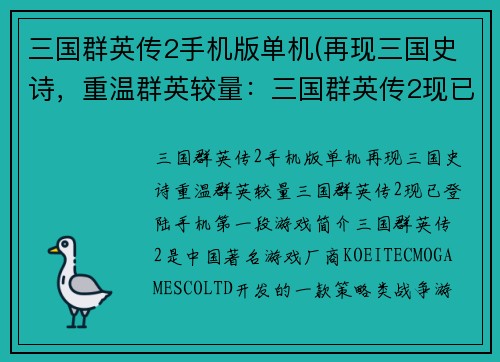 三国群英传2手机版单机(再现三国史诗，重温群英较量：三国群英传2现已

三国群英传2手机版单机再现三国史诗重温群英较量三国群英传2现已登陆手机第一段游戏简介三国群英传2是中国著名游戏厂商KOEITECMOGAMESCOLTD开发的一款策略类战争游